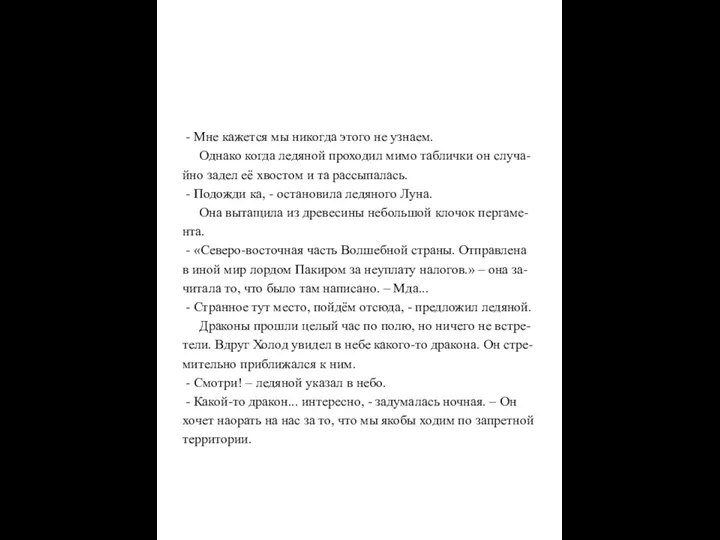 - Мне кажется мы никогда этого не узнаем.

Однако когда ледяной проходил мимо таблички он случайно задел её хвостом и та рассыпалась.

- Подожди ка, - остановила ледяного Луна.

Она вытащила из древесины небольшой клочок пергамента.

- «Северо-восточная часть Волшебной страны. Отправлена в иной мир лордом Пакиром за неуплату налогов.» – она зачитала то, что было там написано. – Мда...

- Странное тут место, пойдём отсюда, - предложил ледяной.

Драконы прошли целый час по полю, но ничего не встретели. Вдруг Холод увидел в небе какого-то дракона. Он стремительно приближался к ним.

- Смотри! – ледяной указал в небо.

- Какой-то дракон... интересно, - задумалась ночная. – Он хочет наорать на нас за то, что мы якобы ходим по запретной территории.